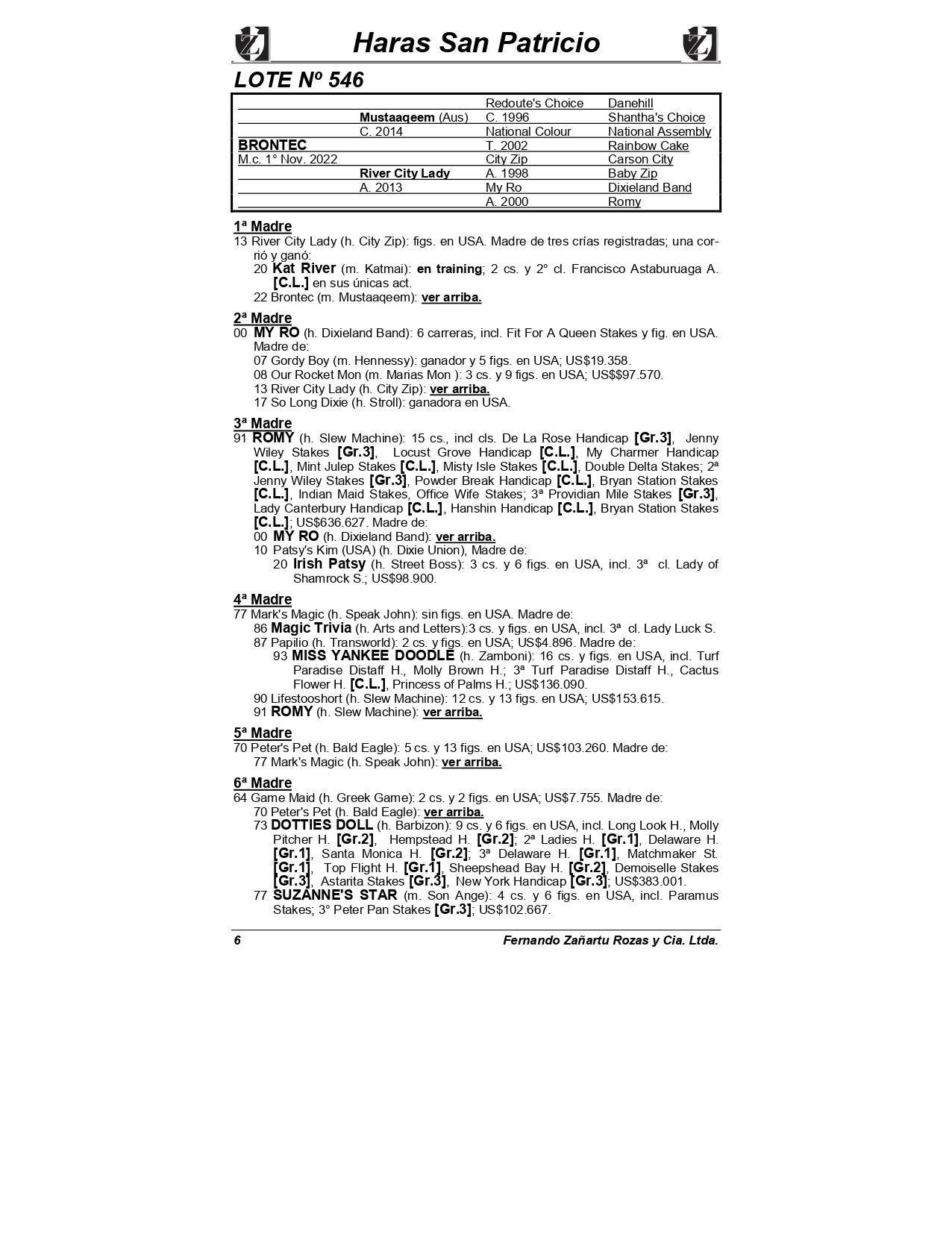 Haras San Patricio

LOTE Nº 546

| | | | |
|---|---|---|---|
| | | Redoute's Choice | Danehill |
| | Mustaaqeem (Aus) | C. 1996 | Shantha's Choice |
| | C. 2014 | National Colour | National Assembly |
| BRONTEC | | T. 2002 | Rainbow Cake |
| M.c. 1° Nov. 2022 | | City Zip | Carson City |
| | River City Lady | A. 1998 | Baby Zip |
| | A. 2013 | My Ro | Dixieland Band |
| | | A. 2000 | Romy |

1ª Madre
13 River City Lady (h. City Zip): figs. en USA. Madre de tres crías registradas; una corrió y ganó:
20 Kat River (m. Katmai): en training; 2 cs. y 2° cl. Francisco Astaburuaga A. [C.L.] en sus únicas act.
22 Brontec (m. Mustaaqeem): ver arriba.

2ª Madre
00 MY RO (h. Dixieland Band): 6 carreras, incl. Fit For A Queen Stakes y fig. en USA. Madre de:
07 Gordy Boy (m. Hennessy): ganador y 5 figs. en USA; US$19.358.
08 Our Rocket Mon (m. Marias Mon ): 3 cs. y 9 figs. en USA; US$$97.570.
13 River City Lady (h. City Zip): ver arriba.
17 So Long Dixie (h. Stroll): ganadora en USA.

3ª Madre
91 ROMY (h. Slew Machine): 15 cs., incl cls. De La Rose Handicap [Gr.3], Jenny Wiley Stakes [Gr.3], Locust Grove Handicap [C.L.], My Charmer Handicap [C.L.], Mint Julep Stakes [C.L.], Misty Isle Stakes [C.L.], Double Delta Stakes; 2ª Jenny Wiley Stakes [Gr.3], Powder Break Handicap [C.L.], Bryan Station Stakes [C.L.], Indian Maid Stakes, Office Wife Stakes; 3ª Providian Mile Stakes [Gr.3], Lady Canterbury Handicap [C.L.], Hanshin Handicap [C.L.], Bryan Station Stakes [C.L.]; US$636.627. Madre de:
00 MY RO (h. Dixieland Band): ver arriba.
10 Patsy's Kim (USA) (h. Dixie Union), Madre de:
20 Irish Patsy (h. Street Boss): 3 cs. y 6 figs. en USA, incl. 3ª cl. Lady of Shamrock S.; US$98.900.

4ª Madre
77 Mark's Magic (h. Speak John): sin figs. en USA. Madre de:
86 Magic Trivia (h. Arts and Letters):3 cs. y figs. en USA, incl. 3ª cl. Lady Luck S.
87 Papilio (h. Transworld): 2 cs. y figs. en USA; US$4.896. Madre de:
93 MISS YANKEE DOODLE (h. Zamboni): 16 cs. y figs. en USA, incl. Turf Paradise Distaff H., Molly Brown H.; 3ª Turf Paradise Distaff H., Cactus Flower H. [C.L.], Princess of Palms H.; US$136.090.
90 Lifestooshort (h. Slew Machine): 12 cs. y 13 figs. en USA; US$153.615.
91 ROMY (h. Slew Machine): ver arriba.

5ª Madre
70 Peter's Pet (h. Bald Eagle): 5 cs. y 13 figs. en USA; US$103.260. Madre de:
77 Mark's Magic (h. Speak John): ver arriba.

6ª Madre
64 Game Maid (h. Greek Game): 2 cs. y 2 figs. en USA; US$7.755. Madre de:
70 Peter's Pet (h. Bald Eagle): ver arriba.
73 DOTTIES DOLL (h. Barbizon): 9 cs. y 6 figs. en USA, incl. Long Look H., Molly Pitcher H. [Gr.2], Hempstead H. [Gr.2]; 2ª Ladies H. [Gr.1], Delaware H. [Gr.1], Santa Monica H. [Gr.2]; 3ª Delaware H. [Gr.1], Matchmaker St. [Gr.1], Top Flight H. [Gr.1], Sheepshead Bay H. [Gr.2], Demoiselle Stakes [Gr.3], Astarita Stakes [Gr.3], New York Handicap [Gr.3]; US$383.001.
77 SUZANNE'S STAR (m. Son Ange): 4 cs. y 6 figs. en USA, incl. Paramus Stakes; 3° Peter Pan Stakes [Gr.3]; US$102.667.

6 Fernando Zañartu Rozas y Cia. Ltda.